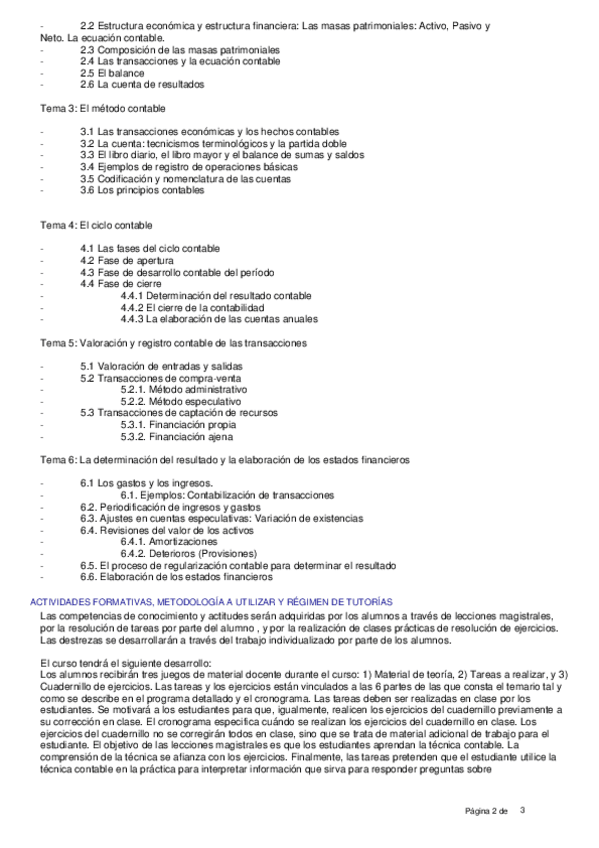 - 2.2 Estructura económica y estructura financiera: Las masas patrimoniales: Activo, Pasivo y Neto. La ecuación contable.
- 2.3 Composición de las masas patrimoniales
- 2.4 Las transacciones y la ecuación contable
- 2.5 El balance
- 2.6 La cuenta de resultados

Tema 3: El método contable

- 3.1 Las transacciones económicas y los hechos contables
- 3.2 La cuenta: tecnicismos terminológicos y la partida doble
- 3.3 El libro diario, el libro mayor y el balance de sumas y saldos
- 3.4 Ejemplos de registro de operaciones básicas
- 3.5 Codificación y nomenclatura de las cuentas
- 3.6 Los principios contables

Tema 4: El ciclo contable

- 4.1 Las fases del ciclo contable
- 4.2 Fase de apertura
- 4.3 Fase de desarrollo contable del período
- 4.4 Fase de cierre
- 4.4.1 Determinación del resultado contable
- 4.4.2 El cierre de la contabilidad
- 4.4.3 La elaboración de las cuentas anuales

Tema 5: Valoración y registro contable de las transacciones

- 5.1 Valoración de entradas y salidas
- 5.2 Transacciones de compra-venta
- 5.2.1. Método administrativo
- 5.2.2. Método especulativo
- 5.3 Transacciones de captación de recursos
- 5.3.1. Financiación propia
- 5.3.2. Financiación ajena

Tema 6: La determinación del resultado y la elaboración de los estados financieros

- 6.1 Los gastos y los ingresos.
- 6.1. Ejemplos: Contabilización de transacciones
- 6.2. Periodificación de ingresos y gastos
- 6.3. Ajustes en cuentas especulativas: Variación de existencias
- 6.4. Revisiones del valor de los activos
- 6.4.1. Amortizaciones
- 6.4.2. Deterioros (Provisiones)
- 6.5. El proceso de regularización contable para determinar el resultado
- 6.6. Elaboración de los estados financieros

ACTIVIDADES FORMATIVAS, METODOLOGÍA A UTILIZAR Y RÉGIMEN DE TUTORÍAS
Las competencias de conocimiento y actitudes serán adquiridas por los alumnos a través de lecciones magistrales, por la resolución de tareas por parte del alumno , y por la realización de clases prácticas de resolución de ejercicios. Las destrezas se desarrollarán a través del trabajo individualizado por parte de los alumnos.

El curso tendrá el siguiente desarrollo:
Los alumnos recibirán tres juegos de material docente durante el curso: 1) Material de teoría, 2) Tareas a realizar, y 3) Cuadernillo de ejercicios. Las tareas y los ejercicios están vinculados a las 6 partes de las que consta el temario tal y como se describe en el programa detallado y el cronograma. Las tareas deben ser realizadas en clase por los estudiantes. Se motivará a los estudiantes para que, igualmente, realicen los ejercicios del cuadernillo previamente a su corrección en clase. El cronograma especifica cuándo se realizan los ejercicios del cuadernillo en clase. Los ejercicios del cuadernillo no se corregirán todos en clase, sino que se trata de material adicional de trabajo para el estudiante. El objetivo de las lecciones magistrales es que los estudiantes aprendan la técnica contable. La comprensión de la técnica se afianza con los ejercicios. Finalmente, las tareas pretenden que el estudiante utilice la técnica contable en la práctica para interpretar información que sirva para responder preguntas sobre

Página 2 de 3